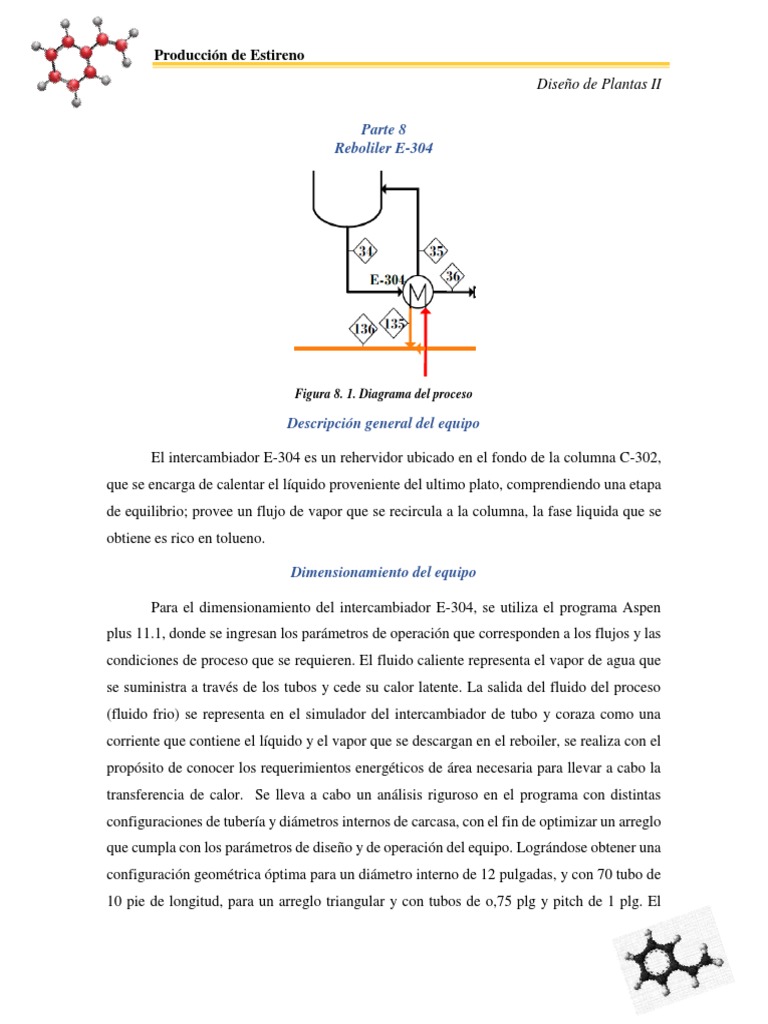 Producción de Estireno

Diseño de Plantas II

Parte 8
Reboliler E-304

31

35

36

E-304

M

136

135

Figura 8. 1. Diagrama del proceso

Descripción general del equipo

El intercambiador E-304 es un rehervidor ubicado en el fondo de la columna C-302, que se encarga de calentar el líquido proveniente del ultimo plato, comprendiendo una etapa de equilibrio; provee un flujo de vapor que se recircula a la columna, la fase liquida que se obtiene es rico en tolueno.

Dimensionamiento del equipo

Para el dimensionamiento del intercambiador E-304, se utiliza el programa Aspen plus 11.1, donde se ingresan los parámetros de operación que corresponden a los flujos y las condiciones de proceso que se requieren. El fluido caliente representa el vapor de agua que se suministra a través de los tubos y cede su calor latente. La salida del fluido del proceso (fluido frio) se representa en el simulador del intercambiador de tubo y coraza como una corriente que contiene el líquido y el vapor que se descargan en el reboiler, se realiza con el propósito de conocer los requerimientos energéticos de área necesaria para llevar a cabo la transferencia de calor. Se lleva a cabo un análisis riguroso en el programa con distintas configuraciones de tubería y diámetros internos de carcasa, con el fin de optimizar un arreglo que cumpla con los parámetros de diseño y de operación del equipo. Lográndose obtener una configuración geométrica óptima para un diámetro interno de 12 pulgadas, y con 70 tubo de 10 pie de longitud, para un arreglo triangular y con tubos de o,75 plg y pitch de 1 plg. El